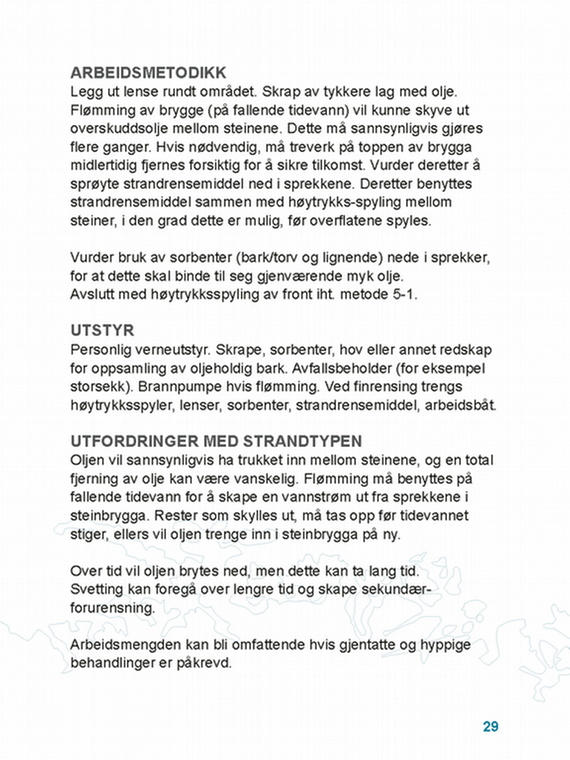 ARBEIDSMETODIKK
Legg ut lense rundt området. Skrap av tykkere lag med olje. Flømming av brygge (på fallende tidevann) vil kunne skyve ut overskuddsolje mellom steinene. Dette må sannsynligvis gjøres flere ganger. Hvis nødvendig, må treverk på toppen av brygga midlertidig fjernes forsiktig for å sikre tilkomst. Vurder deretter å sprøyte strandrensemiddel ned i sprekkene. Deretter benyttes strandrensemiddel sammen med høytrykks-spyling mellom steiner, i den grad dette er mulig, før overflatene spyles.

Vurder bruk av sorbenter (bark/torv og lignende) nede i sprekker, for at dette skal binde til seg gjenværende myk olje.
Avslutt med høytrykksspyling av front iht. metode 5-1.

UTSTYR
Personlig verneutstyr. Skrape, sorbenter, hov eller annet redskap for oppsamling av oljeholdig bark. Avfallsbeholder (for eksempel storsekk). Brannpumpe hvis flømming. Ved finrensing trengs høytrykksspyler, lenser, sorbenter, strandrensemiddel, arbeidsbåt.

UTFORDRINGER MED STRANDTYPEN
Oljen vil sannsynligvis ha trukket inn mellom steinene, og en total fjerning av olje kan være vanskelig. Flømming må benyttes på fallende tidevann for å skape en vannstrøm ut fra sprekkene i steinbrygga. Rester som skylles ut, må tas opp før tidevannet stiger, ellers vil oljen trenge inn i steinbrygga på ny.

Over tid vil oljen brytes ned, men dette kan ta lang tid. Svetting kan foregå over lengre tid og skape sekundærforurensning.

Arbeidsmengden kan bli omfattende hvis gjentatte og hyppige behandlinger er påkrevd.

29